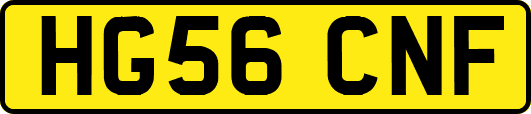 HG56 CNF